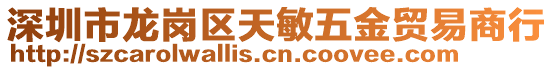 深圳市龙岗区天敏五金贸易商行
http://szcarolwallis.cn.coovee.com